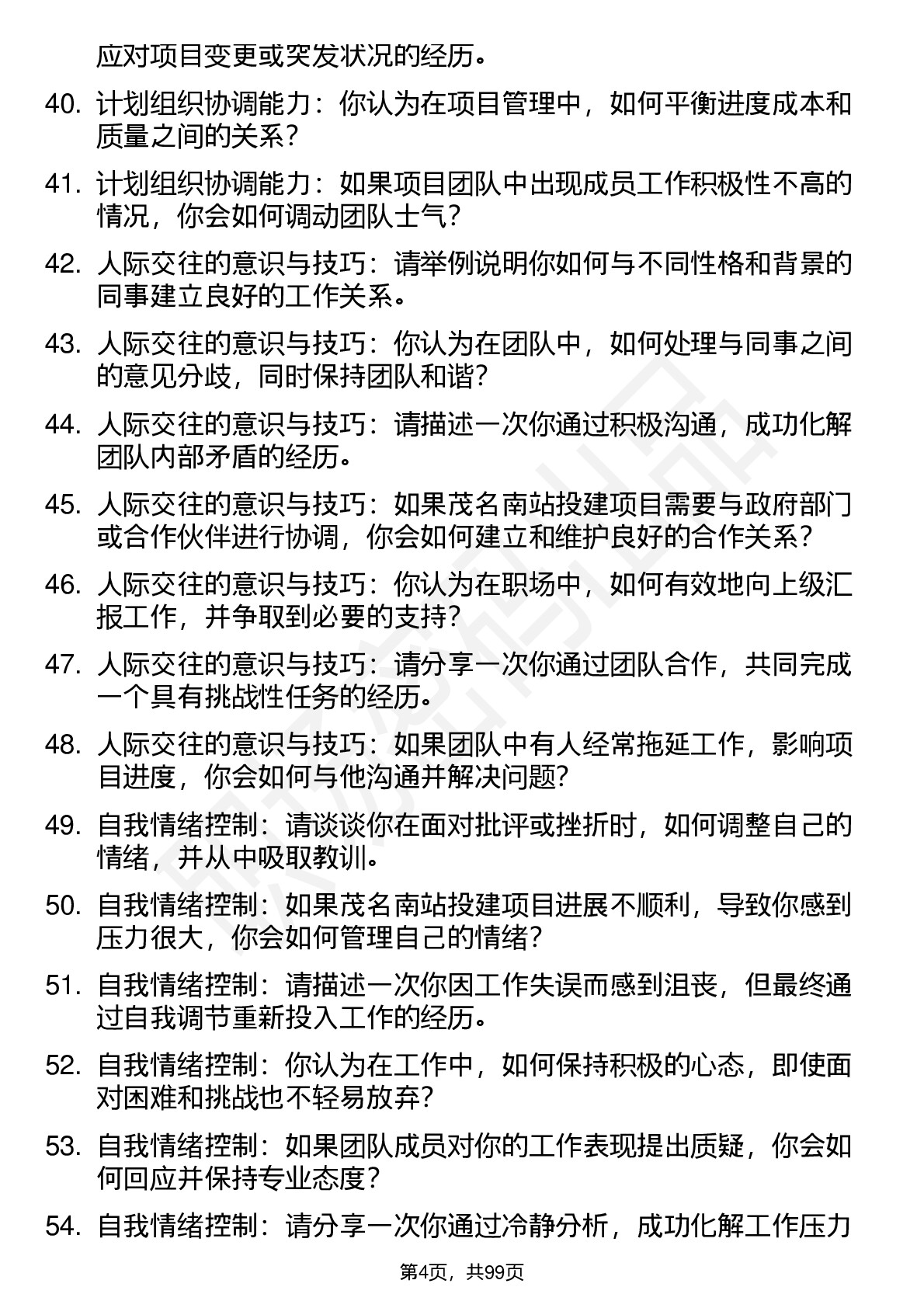 应对项目变更或突发状况的经历。

40. 计划组织协调能力：你认为在项目管理中，如何平衡进度成本和质量之间的关系？

41. 计划组织协调能力：如果项目团队中出现成员工作积极性不高的情况，你会如何调动团队士气？

42. 人际交往的意识与技巧：请举例说明你如何与不同性格和背景的同事建立良好的工作关系。

43. 人际交往的意识与技巧：你认为在团队中，如何处理与同事之间的意见分歧，同时保持团队和谐？

44. 人际交往的意识与技巧：请描述一次你通过积极沟通，成功化解团队内部矛盾的经历。

45. 人际交往的意识与技巧：如果茂名南站投建项目需要与政府部门或合作伙伴进行协调，你会如何建立和维护良好的合作关系？

46. 人际交往的意识与技巧：你认为在职场中，如何有效地向上级汇报工作，并争取到必要的支持？

47. 人际交往的意识与技巧：请分享一次你通过团队合作，共同完成一个具有挑战性任务的经历。

48. 人际交往的意识与技巧：如果团队中有人经常拖延工作，影响项目进度，你会如何与他沟通并解决问题？

49. 自我情绪控制：请谈谈你在面对批评或挫折时，如何调整自己的情绪，并从中吸取教训。

50. 自我情绪控制：如果茂名南站投建项目进展不顺利，导致你感到压力很大，你会如何管理自己的情绪？

51. 自我情绪控制：请描述一次你因工作失误而感到沮丧，但最终通过自我调节重新投入工作的经历。

52. 自我情绪控制：你认为在工作中，如何保持积极的心态，即使面对困难和挑战也不轻易放弃？

53. 自我情绪控制：如果团队成员对你的工作表现提出质疑，你会如何回应并保持专业态度？

54. 自我情绪控制：请分享一次你通过冷静分析，成功化解工作压力

第4页，共99页